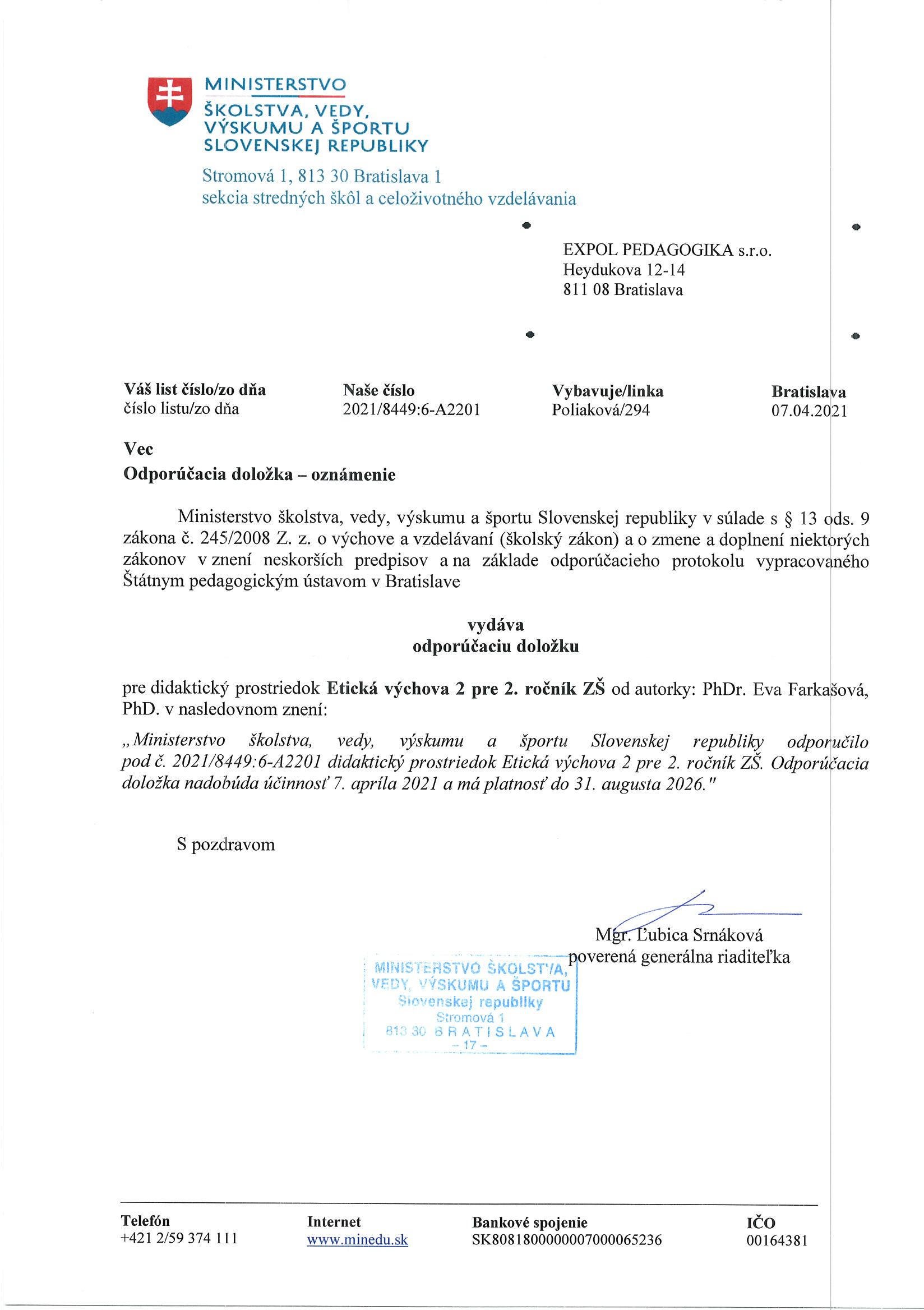 MINISTERSTVO
ŠKOLSTVA, VEDY, VÝSKUMU A ŠPORTU SLOVENSKEJ REPUBLIKY

Stromová 1, 813 30 Bratislava 1
sekcia stredných škôl a celoživotného vzdelávania

EXPOL PEDAGOGIKA s.r.o.
Heydukova 12-14
811 08 Bratislava

| Váš list číslo/zo dňa | Naše číslo | Vybavuje/linka | Bratislava |
|---|---|---|---|
| číslo listu/zo dňa | 2021/8449:6-A2201 | Poliaková/294 | 07.04.2021 |

Vec
Odporúčacia doložka – oznámenie

Ministerstvo školstva, vedy, výskumu a športu Slovenskej republiky v súlade s § 13 ods. 9 zákona č. 245/2008 Z. z. o výchove a vzdelávaní (školský zákon) a o zmene a doplnení niektorých zákonov v znení neskorších predpisov a na základe odporúčacieho protokolu vypracovaného Štátnym pedagogickým ústavom v Bratislave

vydáva
odporúčaciu doložku

pre didaktický prostriedok Etická výchova 2 pre 2. ročník ZŠ od autorky: PhDr. Eva Farkašová, PhD. v nasledovnom znení:

„Ministerstvo školstva, vedy, výskumu a športu Slovenskej republiky odporučilo pod č. 2021/8449:6-A2201 didaktický prostriedok Etická výchova 2 pre 2. ročník ZŠ. Odporúčacia doložka nadobúda účinnosť 7. apríla 2021 a má platnosť do 31. augusta 2026."

S pozdravom

Mgr. Ľubica Srnáková
poverená generálna riaditeľka

MINISTERSTVO ŠKOLSTVA, VEDY, VÝSKUMU A ŠPORTU
Slovenskej republiky
Stromová 1
813 30 BRATISLAVA
– 17 –

| Telefón | Internet | Bankové spojenie | IČO |
|---|---|---|---|
| +421 2/59 374 111 | www.minedu.sk | SK8081800000007000065236 | 00164381 |